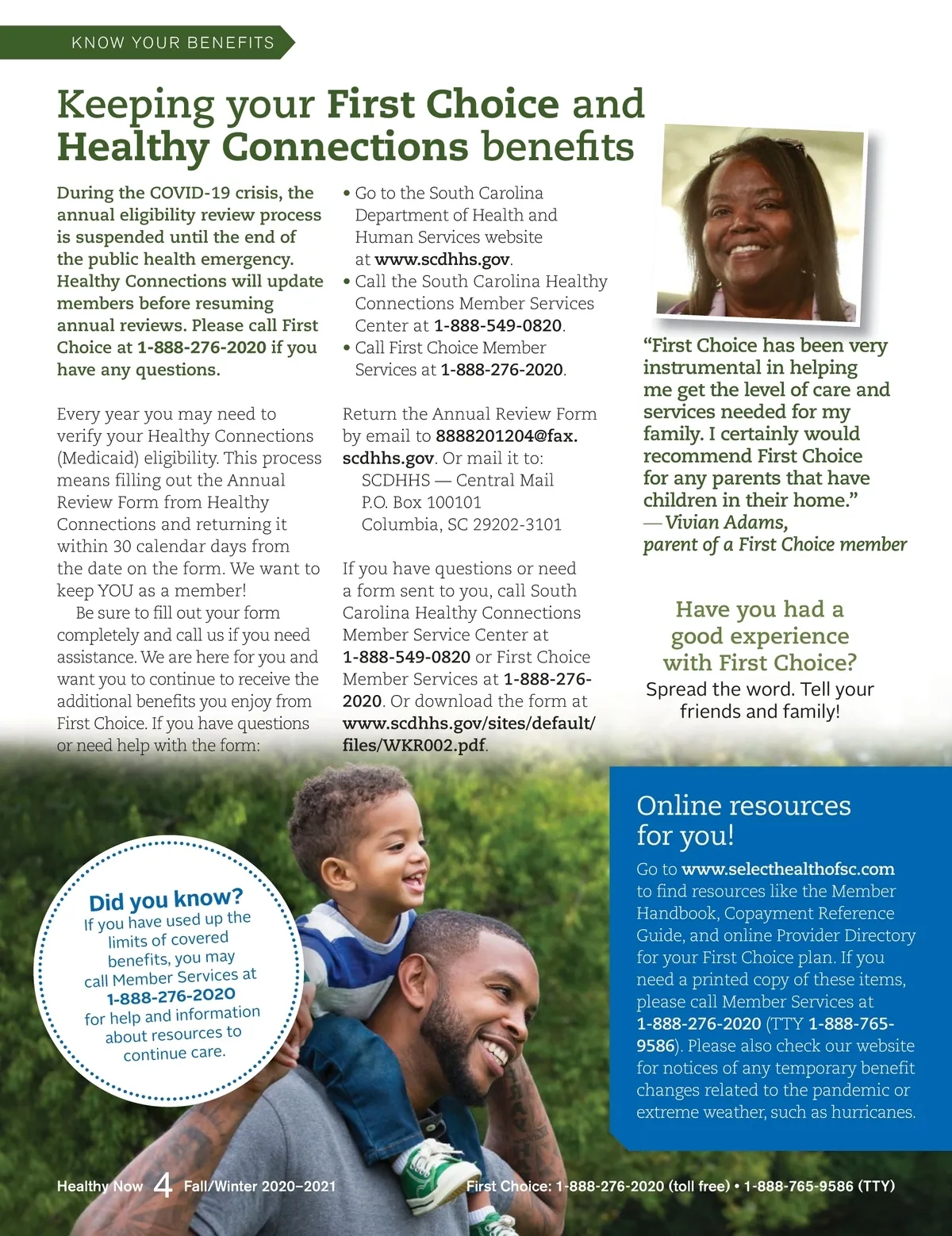 KNOW YOUR BENEFITS

Keeping your First Choice and Healthy Connections benefits

During the COVID-19 crisis, the annual eligibility review process is suspended until the end of the public health emergency. Healthy Connections will update members before resuming annual reviews. Please call First Choice at 1-888-276-2020 if you have any questions.

Every year you may need to verify your Healthy Connections (Medicaid) eligibility. This process means filling out the Annual Review Form from Healthy Connections and returning it within 30 calendar days from the date on the form. We want to keep YOU as a member!

Be sure to fill out your form completely and call us if you need assistance. We are here for you and want you to continue to receive the additional benefits you enjoy from First Choice. If you have questions or need help with the form:

• Go to the South Carolina Department of Health and Human Services website at www.scdhhs.gov.
• Call the South Carolina Healthy Connections Member Services Center at 1-888-549-0820.
• Call First Choice Member Services at 1-888-276-2020.

Return the Annual Review Form by email to 8888201204@fax.scdhhs.gov. Or mail it to:
SCDHHS — Central Mail
P.O. Box 100101
Columbia, SC 29202-3101

If you have questions or need a form sent to you, call South Carolina Healthy Connections Member Service Center at 1-888-549-0820 or First Choice Member Services at 1-888-276-2020. Or download the form at www.scdhhs.gov/sites/default/files/WKR002.pdf.

"First Choice has been very instrumental in helping me get the level of care and services needed for my family. I certainly would recommend First Choice for any parents that have children in their home."
— Vivian Adams, parent of a First Choice member

Have you had a good experience with First Choice?
Spread the word. Tell your friends and family!

Did you know?
If you have used up the limits of covered benefits, you may call Member Services at 1-888-276-2020 for help and information about resources to continue care.

Online resources for you!
Go to www.selecthealthofsc.com to find resources like the Member Handbook, Copayment Reference Guide, and online Provider Directory for your First Choice plan. If you need a printed copy of these items, please call Member Services at 1-888-276-2020 (TTY 1-888-765-9586). Please also check our website for notices of any temporary benefit changes related to the pandemic or extreme weather, such as hurricanes.

Healthy Now 4 Fall/Winter 2020–2021 First Choice: 1-888-276-2020 (toll free) • 1-888-765-9586 (TTY)